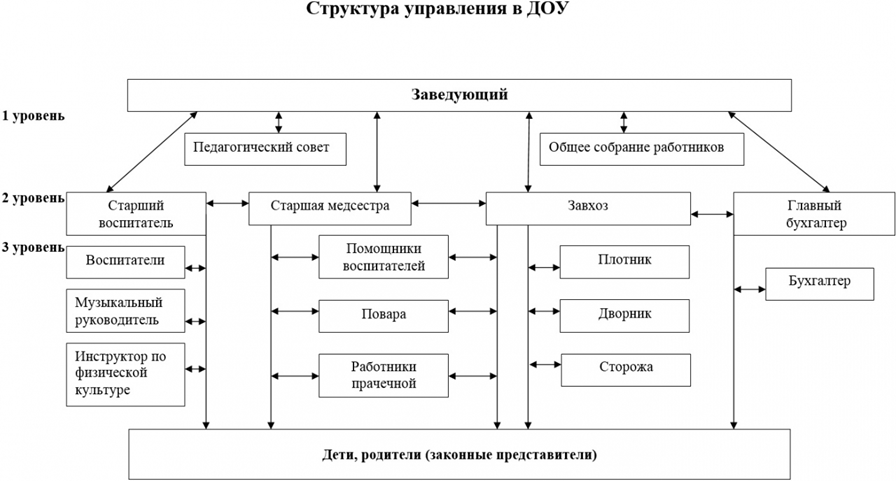 Структура управления в ДОУ

Заведующий

1 уровень

Педагогический совет

Общее собрание работников

2 уровень

Старший воспитатель

Старшая медсестра

Завхоз

Главный бухгалтер

3 уровень

Воспитатели

Музыкальный руководитель

Инструктор по физической культуре

Помощники воспитателей

Повара

Работники прачечной

Плотник

Дворник

Сторожа

Бухгалтер

Дети, родители (законные представители)